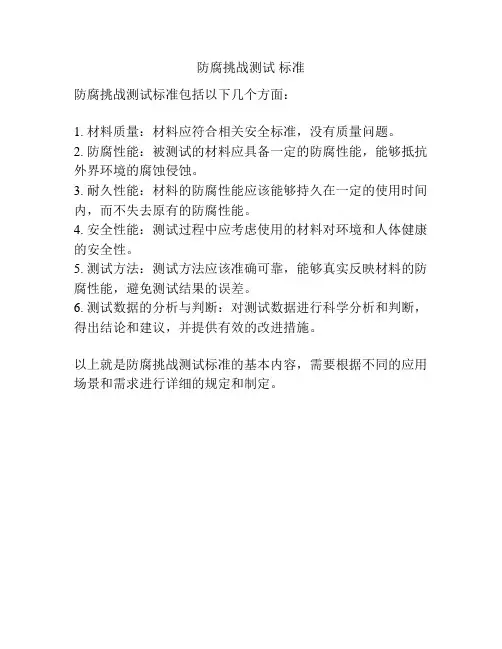 防腐挑战测试 标准

防腐挑战测试标准包括以下几个方面：

1. 材料质量：材料应符合相关安全标准，没有质量问题。
2. 防腐性能：被测试的材料应具备一定的防腐性能，能够抵抗外界环境的腐蚀侵蚀。
3. 耐久性能：材料的防腐性能应该能够持久在一定的使用时间内，而不失去原有的防腐性能。
4. 安全性能：测试过程中应考虑使用的材料对环境和人体健康的安全性。
5. 测试方法：测试方法应该准确可靠，能够真实反映材料的防腐性能，避免测试结果的误差。
6. 测试数据的分析与判断：对测试数据进行科学分析和判断，得出结论和建议，并提供有效的改进措施。

以上就是防腐挑战测试标准的基本内容，需要根据不同的应用场景和需求进行详细的规定和制定。